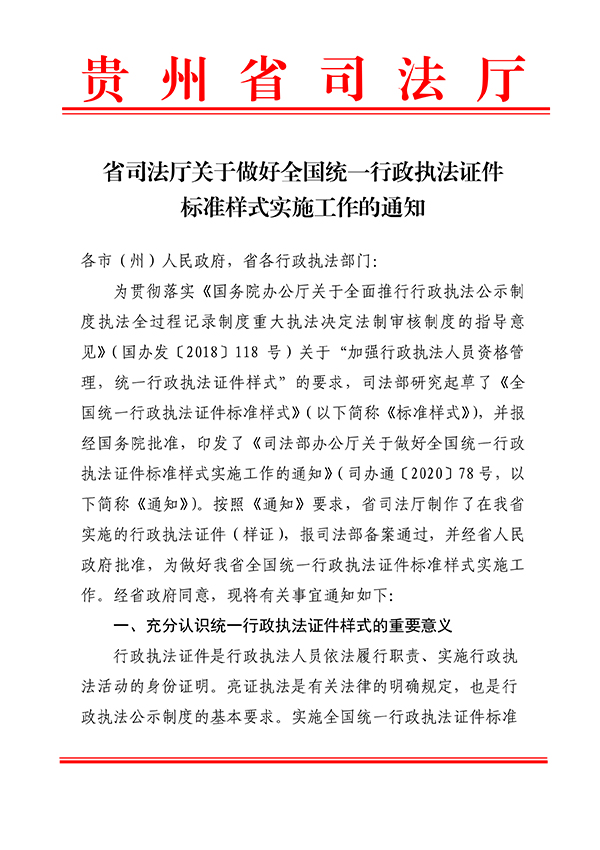 贵州省司法厅

省司法厅关于做好全国统一行政执法证件标准样式实施工作的通知

各市（州）人民政府，省各行政执法部门:

为贯彻落实《国务院办公厅关于全面推行行政执法公示制度执法全过程记录制度重大执法决定法制审核制度的指导意见》（国办发〔2018〕118 号）关于“加强行政执法人员资格管理，统一行政执法证件样式”的要求，司法部研究起草了《全国统一行政执法证件标准样式》（以下简称《标准样式》），并报经国务院批准，印发了《司法部办公厅关于做好全国统一行政执法证件标准样式实施工作的通知》（司办通〔2020〕78号，以下简称《通知》）。按照《通知》要求，省司法厅制作了在我省实施的行政执法证件（样证），报司法部备案通过，并经省人民政府批准，为做好我省全国统一行政执法证件标准样式实施工作。经省政府同意，现将有关事宜通知如下:

一、充分认识统一行政执法证件样式的重要意义

行政执法证件是行政执法人员依法履行职责、实施行政执法活动的身份证明。亮证执法是有关法律的明确规定，也是行政执法公示制度的基本要求。实施全国统一行政执法证件标准